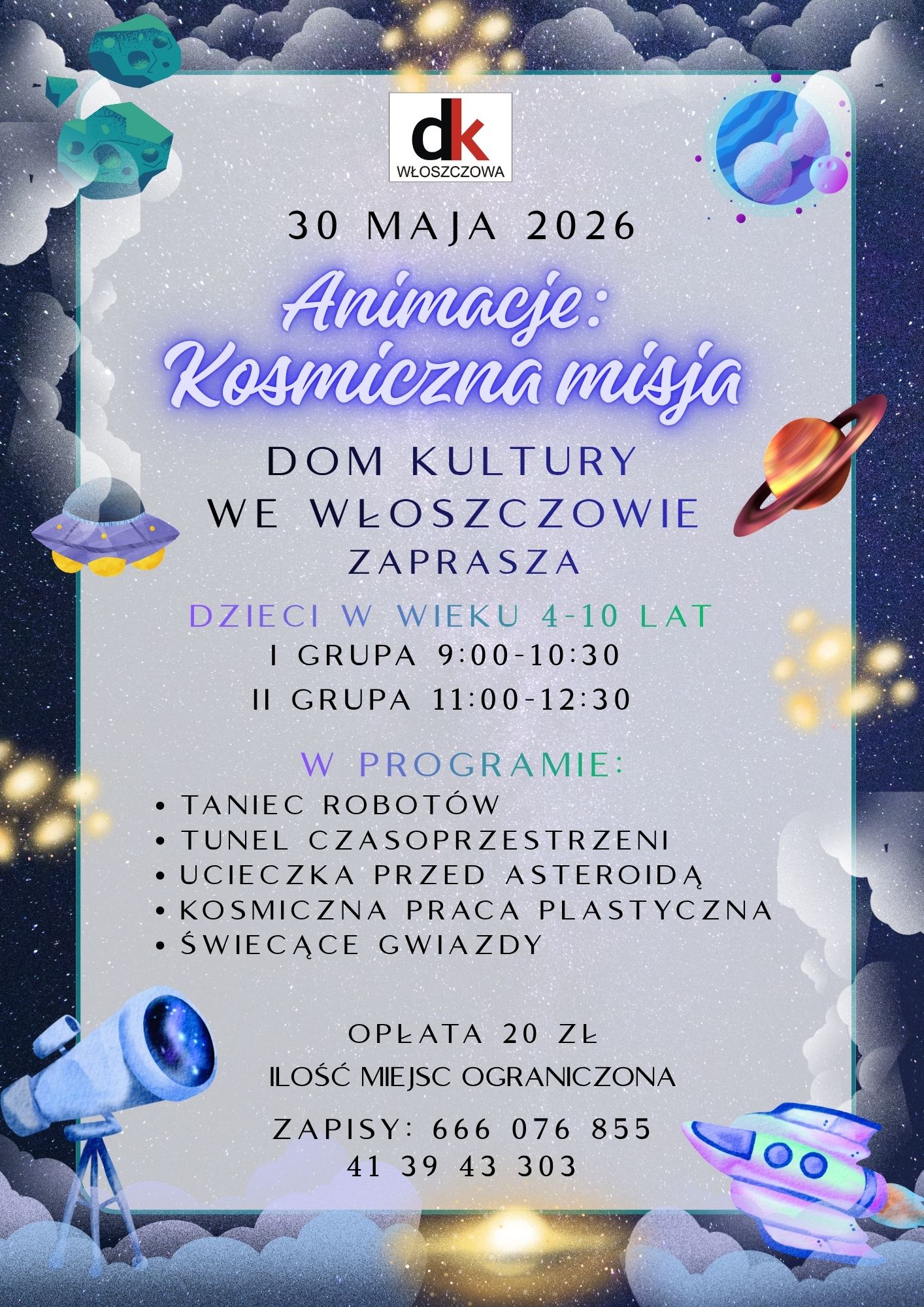 dk
WŁOSZCZOWA

30 MAJA 2026

Animacje:
Kosmiczna misja

DOM KULTURY
WE WŁOSZCZOWIE
ZAPRASZA

DZIECI W WIEKU 4-10 LAT
I GRUPA 9:00-10:30
II GRUPA 11:00-12:30

W PROGRAMIE:
• TANIEC ROBOTÓW
• TUNEL CZASOPRZESTRZENI
• UCIECZKA PRZED ASTEROIDĄ
• KOSMICZNA PRACA PLASTYCZNA
• ŚWIECĄCE GWIAZDY

OPŁATA 20 ZŁ
ILOŚĆ MIEJSC OGRANICZONA

ZAPISY: 666 076 855
41 39 43 303